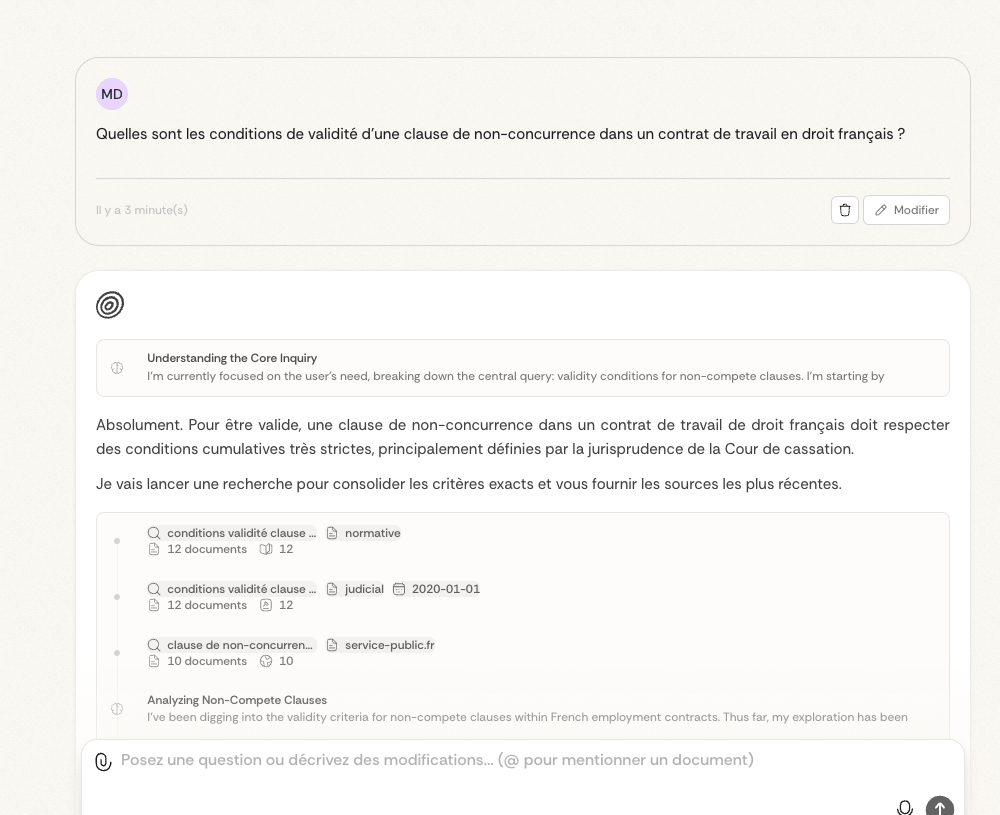 MD

Quelles sont les conditions de validité d'une clause de non-concurrence dans un contrat de travail en droit français ?

Il y a 3 minute(s)

Modifier

Understanding the Core Inquiry
I'm currently focused on the user's need, breaking down the central query: validity conditions for non-compete clauses. I'm starting by

Absolument. Pour être valide, une clause de non-concurrence dans un contrat de travail de droit français doit respecter des conditions cumulatives très strictes, principalement définies par la jurisprudence de la Cour de cassation.

Je vais lancer une recherche pour consolider les critères exacts et vous fournir les sources les plus récentes.

conditions validité clause ... normative
12 documents 12

conditions validité clause ... judicial 2020-01-01
12 documents 12

clause de non-concurren... service-public.fr
10 documents 10

Analyzing Non-Compete Clauses
I've been digging into the validity criteria for non-compete clauses within French employment contracts. Thus far, my exploration has been

Posez une question ou décrivez des modifications... (@ pour mentionner un document)